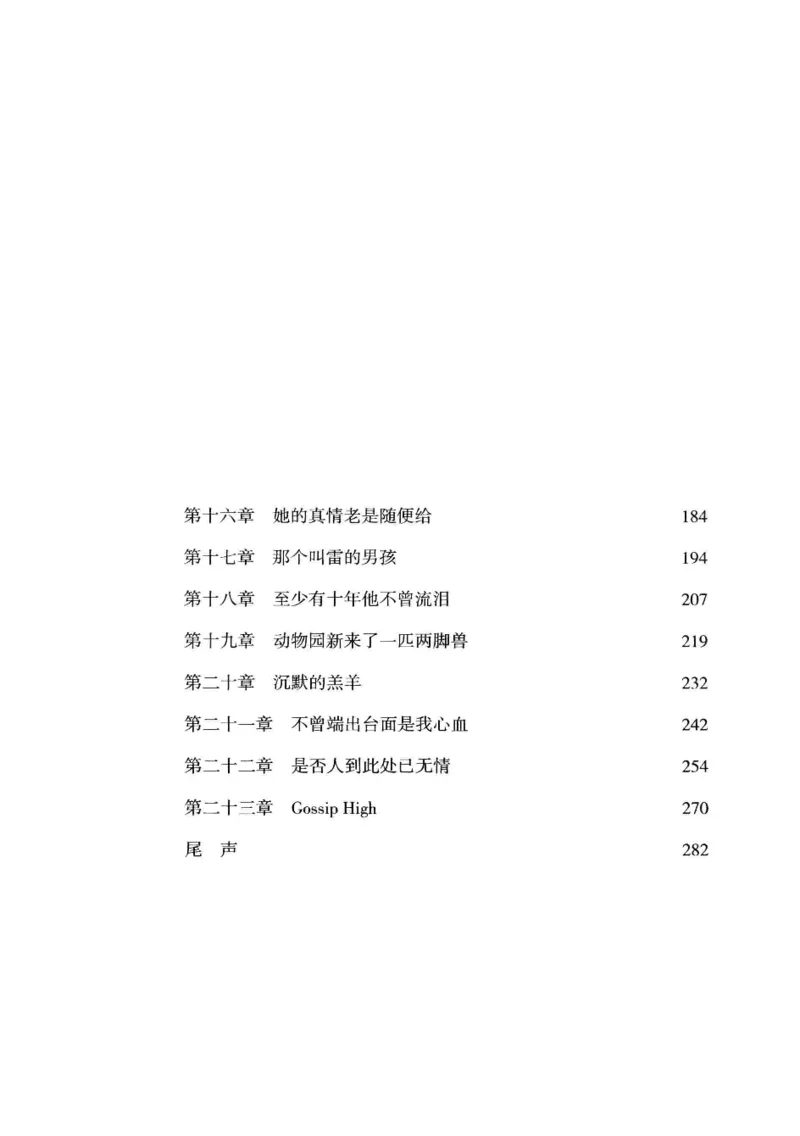 第十六章　她的真情老是随便给　184

第十七章　那个叫雷的男孩　194

第十八章　至少有十年他不曾流泪　207

第十九章　动物园新来了一匹两脚兽　219

第二十章　沉默的羔羊　232

第二十一章　不曾端出台面是我心血　242

第二十二章　是否人到此处已无情　254

第二十三章　Gossip High　270

尾　声　282